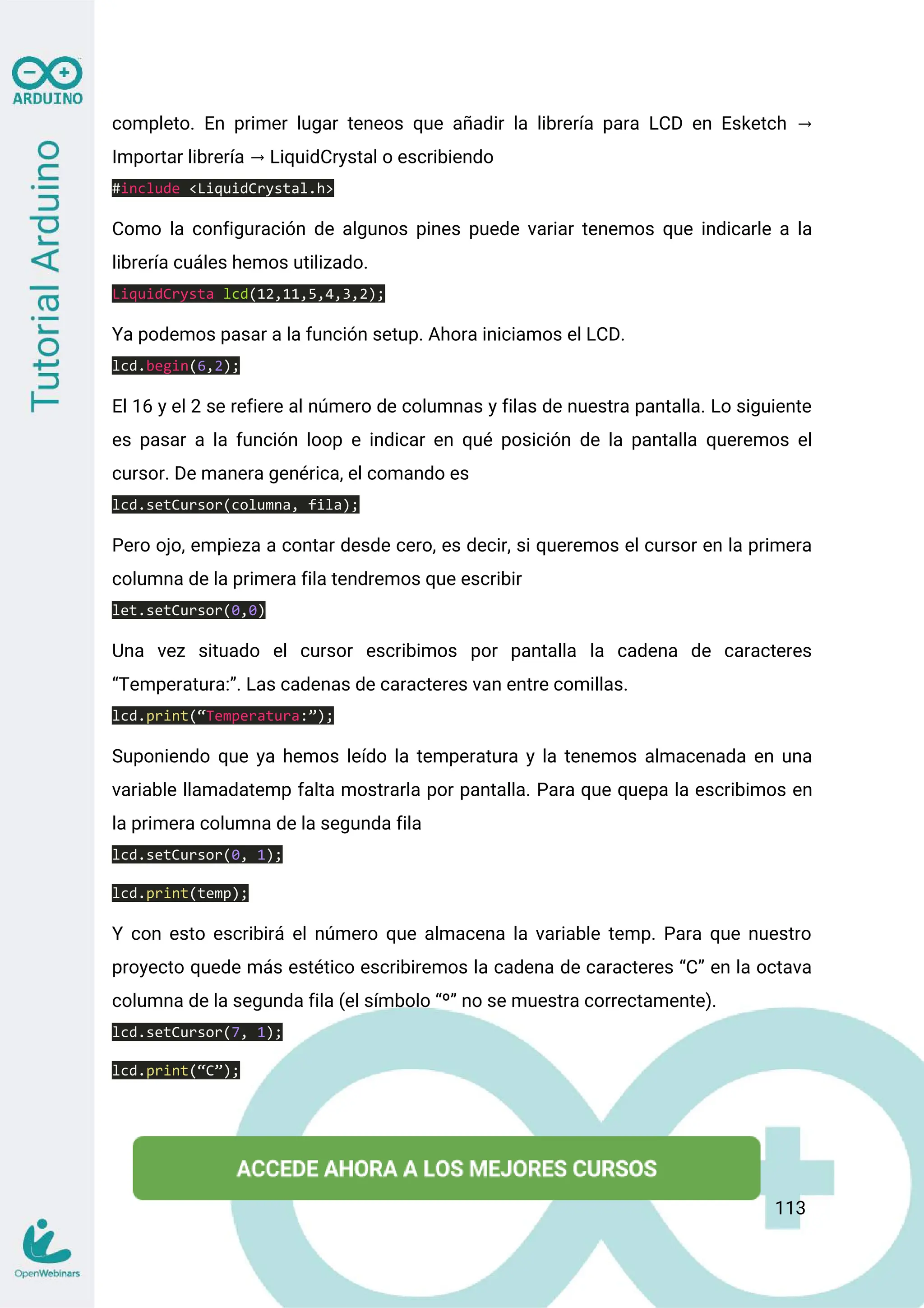 ARDUINO

Tutorial Arduino

completo. En primer lugar teneos que añadir la librería para LCD en Esketch → Importar librería → LiquidCrystal o escribiendo

#include <LiquidCrystal.h>

Como la configuración de algunos pines puede variar tenemos que indicarle a la librería cuáles hemos utilizado.

LiquidCrysta lcd(12,11,5,4,3,2);

Ya podemos pasar a la función setup. Ahora iniciamos el LCD.

lcd.begin(6,2);

El 16 y el 2 se refiere al número de columnas y filas de nuestra pantalla. Lo siguiente es pasar a la función loop e indicar en qué posición de la pantalla queremos el cursor. De manera genérica, el comando es

lcd.setCursor(columna, fila);

Pero ojo, empieza a contar desde cero, es decir, si queremos el cursor en la primera columna de la primera fila tendremos que escribir

let.setCursor(0,0)

Una vez situado el cursor escribimos por pantalla la cadena de caracteres “Temperatura:”. Las cadenas de caracteres van entre comillas.

lcd.print(“Temperatura:”);

Suponiendo que ya hemos leído la temperatura y la tenemos almacenada en una variable llamadatemp falta mostrarla por pantalla. Para que quepa la escribimos en la primera columna de la segunda fila

lcd.setCursor(0, 1);

lcd.print(temp);

Y con esto escribirá el número que almacena la variable temp. Para que nuestro proyecto quede más estético escribiremos la cadena de caracteres “C” en la octava columna de la segunda fila (el símbolo “º” no se muestra correctamente).

lcd.setCursor(7, 1);

lcd.print(“C”);

ACCEDE AHORA A LOS MEJORES CURSOS

113

OpenWebinars